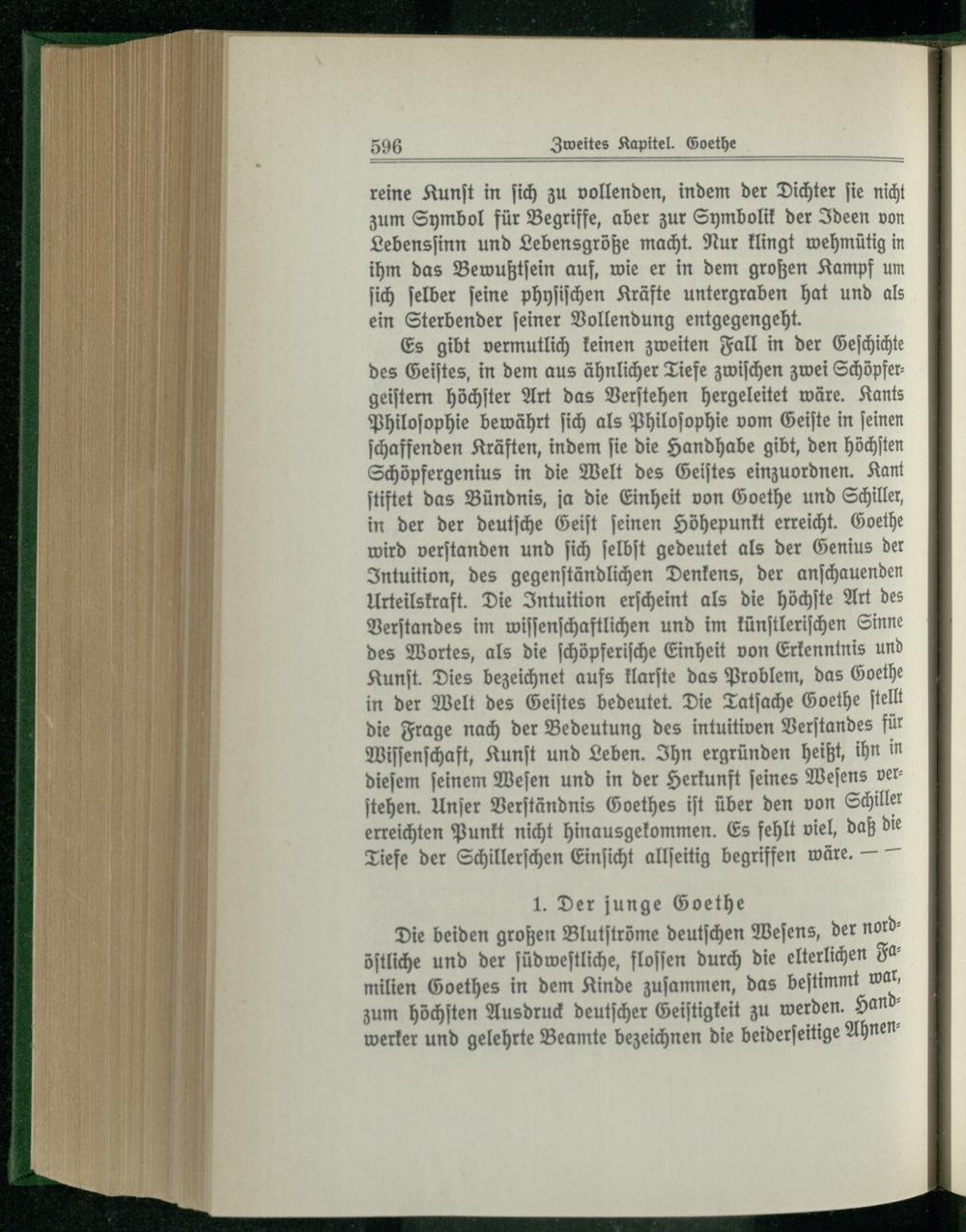 596 Zweites Kapitel. Goethe

reine Kunst in sich zu vollenden, indem der Dichter sie nicht zum Symbol für Begriffe, aber zur Symbolik der Ideen von Lebenssinn und Lebensgröße macht. Nur klingt wehmütig in ihm das Bewußtsein auf, wie er in dem großen Kampf um sich selber seine physischen Kräfte untergraben hat und als ein Sterbender seiner Vollendung entgegengeht.

Es gibt vermutlich keinen zweiten Fall in der Geschichte des Geistes, in dem aus ähnlicher Tiefe zwischen zwei Schöpfergeistern höchster Art das Verstehen hergeleitet wäre. Kants Philosophie bewährt sich als Philosophie vom Geiste in seinen schaffenden Kräften, indem sie die Handhabe gibt, den höchsten Schöpfergenius in die Welt des Geistes einzuordnen. Kant stiftet das Bündnis, ja die Einheit von Goethe und Schiller, in der der deutsche Geist seinen Höhepunkt erreicht. Goethe wird verstanden und sich selbst gedeutet als der Genius der Intuition, des gegenständlichen Denkens, der anschauenden Urteilskraft. Die Intuition erscheint als die höchste Art des Verstandes im wissenschaftlichen und im künstlerischen Sinne des Wortes, als die schöpferische Einheit von Erkenntnis und Kunst. Dies bezeichnet aufs klarste das Problem, das Goethe in der Welt des Geistes bedeutet. Die Tatsache Goethe stellt die Frage nach der Bedeutung des intuitiven Verstandes für Wissenschaft, Kunst und Leben. Ihn ergründen heißt, ihn in diesem seinem Wesen und in der Herkunft seines Wesens verstehen. Unser Verständnis Goethes ist über den von Schiller erreichten Punkt nicht hinausgekommen. Es fehlt viel, daß die Tiefe der Schillerschen Einsicht allseitig begriffen wäre. — —

1. Der junge Goethe

Die beiden großen Blutströme deutschen Wesens, der nordöstliche und der südwestliche, flossen durch die elterlichen Familien Goethes in dem Kinde zusammen, das bestimmt war, zum höchsten Ausdruck deutscher Geistigkeit zu werden. Handwerker und gelehrte Beamte bezeichnen die beiderseitige Ahnen-